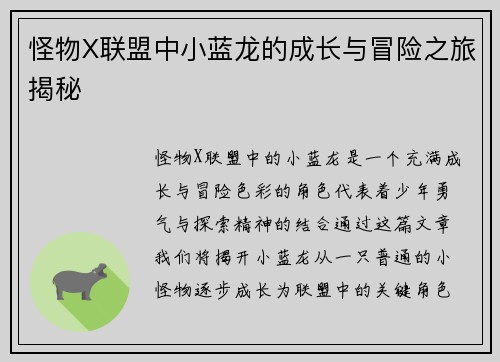 怪物X联盟中小蓝龙的成长与冒险之旅揭秘

怪物X联盟中的小蓝龙是一个充满成长与冒险色彩的角色代表着少年勇气与探索精神的结合通过这篇文章我们将揭开小蓝龙从一只普通的小怪物逐步成长为联盟中的关键角色